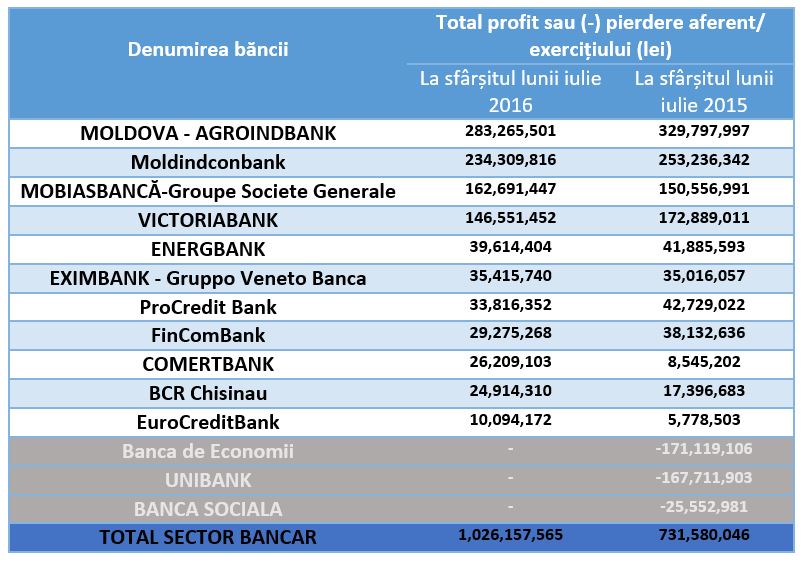 | Denumirea băncii | Total profit sau (-) pierdere aferent/ exercițiului (lei) | |
|---|---|---|
| | La sfârșitul lunii iulie 2016 | La sfârșitul lunii iulie 2015 |
| MOLDOVA - AGROINDBANK | 283,265,501 | 329,797,997 |
| Moldindconbank | 234,309,816 | 253,236,342 |
| MOBIASBANCĂ-Groupe Societe Generale | 162,691,447 | 150,556,991 |
| VICTORIABANK | 146,551,452 | 172,889,011 |
| ENERGBANK | 39,614,404 | 41,885,593 |
| EXIMBANK - Gruppo Veneto Banca | 35,415,740 | 35,016,057 |
| ProCredit Bank | 33,816,352 | 42,729,022 |
| FinComBank | 29,275,268 | 38,132,636 |
| COMERTBANK | 26,209,103 | 8,545,202 |
| BCR Chisinau | 24,914,310 | 17,396,683 |
| EuroCreditBank | 10,094,172 | 5,778,503 |
| Banca de Economii | - | -171,119,106 |
| UNIBANK | - | -167,711,903 |
| BANCA SOCIALA | - | -25,552,981 |
| TOTAL SECTOR BANCAR | 1,026,157,565 | 731,580,046 |